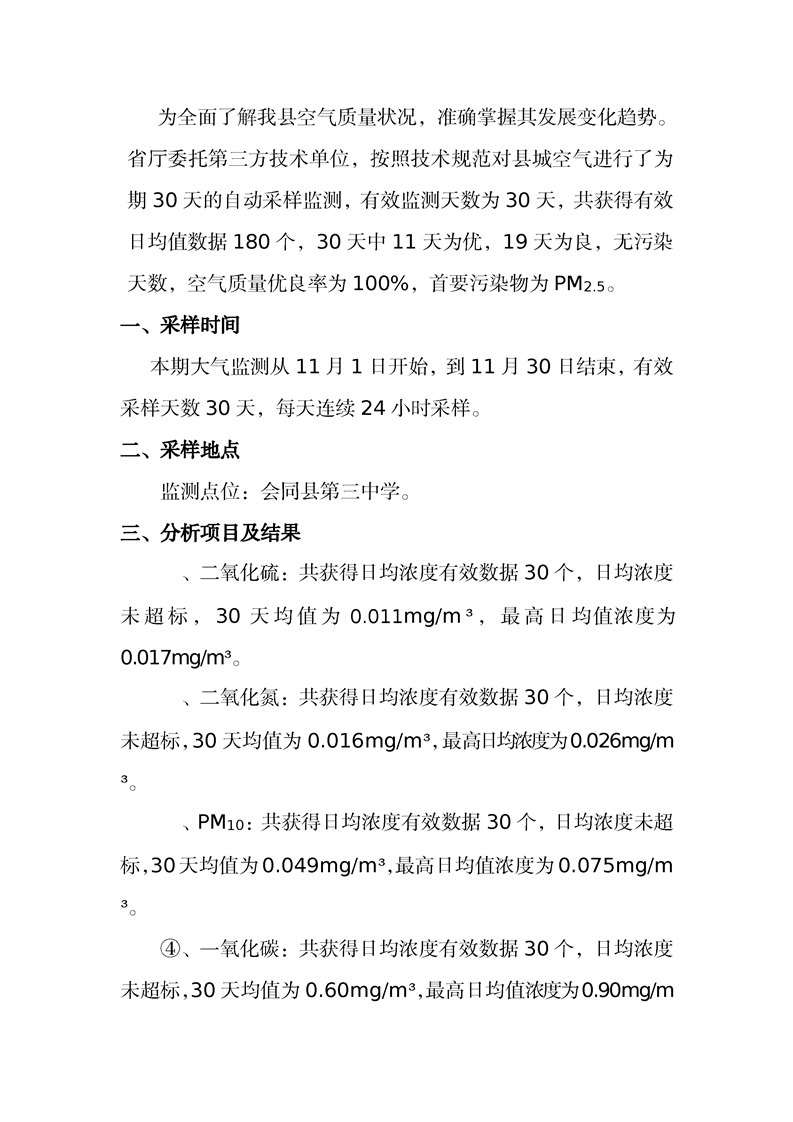 为全面了解我县空气质量状况，准确掌握其发展变化趋势。省厅委托第三方技术单位，按照技术规范对县城空气进行了为期30天的自动采样监测，有效监测天数为30天，共获得有效日均值数据180个，30天中11天为优，19天为良，无污染天数，空气质量优良率为100%，首要污染物为$PM_{2.5}$。

一、采样时间

本期大气监测从11月1日开始，到11月30日结束，有效采样天数30天，每天连续24小时采样。

二、采样地点

监测点位：会同县第三中学。

三、分析项目及结果

、二氧化硫：共获得日均浓度有效数据30个，日均浓度未超标，30天均值为0.011mg/m³，最高日均值浓度为0.017mg/m³。

、二氧化氮：共获得日均浓度有效数据30个，日均浓度未超标，30天均值为0.016mg/m³，最高日均浓度为0.026mg/m³。

、$PM_{10}$：共获得日均浓度有效数据30个，日均浓度未超标，30天均值为0.049mg/m³，最高日均值浓度为0.075mg/m³。

④、一氧化碳：共获得日均浓度有效数据30个，日均浓度未超标，30天均值为0.60mg/m³，最高日均值浓度为0.90mg/m